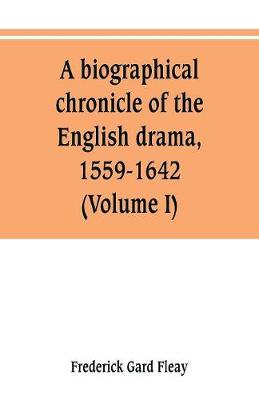 A biographical chronicle of the English drama, 1559-1642 (Volume I)

Frederick Gard Fleay